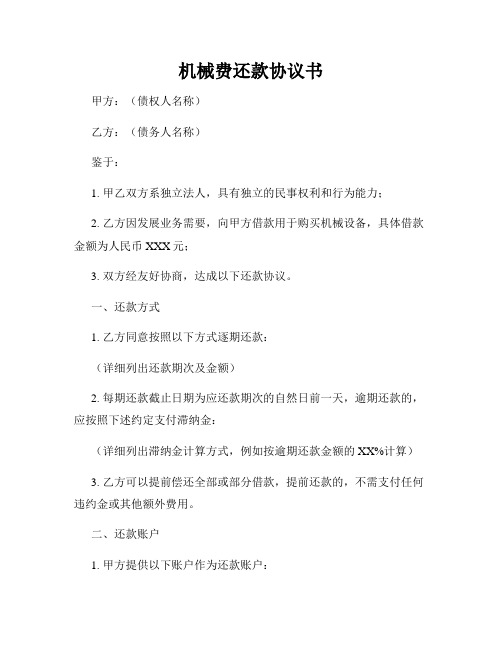 机械费还款协议书

甲方：（债权人名称）

乙方：（债务人名称）

鉴于：

1. 甲乙双方系独立法人，具有独立的民事权利和行为能力；

2. 乙方因发展业务需要，向甲方借款用于购买机械设备，具体借款金额为人民币 XXX 元；

3. 双方经友好协商，达成以下还款协议。

一、还款方式

1. 乙方同意按照以下方式逐期还款：

（详细列出还款期次及金额）

2. 每期还款截止日期为应还款期次的自然日前一天，逾期还款的，应按照下述约定支付滞纳金：

（详细列出滞纳金计算方式，例如按逾期还款金额的 XX%计算）

3. 乙方可以提前偿还全部或部分借款，提前还款的，不需支付任何违约金或其他额外费用。

二、还款账户

1. 甲方提供以下账户作为还款账户：